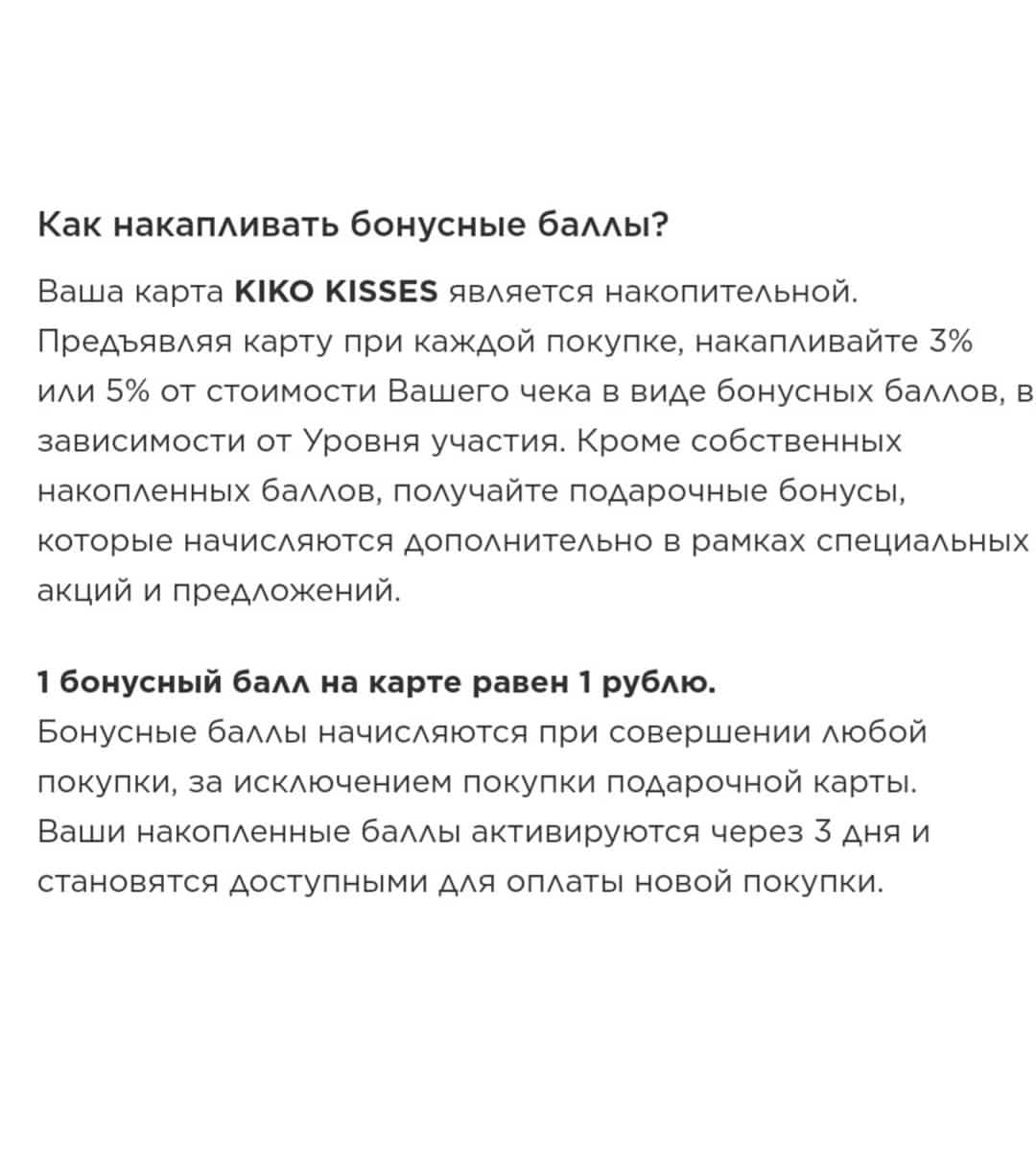 Как накапливать бонусные баллы?

Ваша карта KIKO KISSES является накопительной. Предъявляя карту при каждой покупке, накапливайте 3% или 5% от стоимости Вашего чека в виде бонусных баллов, в зависимости от Уровня участия. Кроме собственных накопленных баллов, получайте подарочные бонусы, которые начисляются дополнительно в рамках специальных акций и предложений.

1 бонусный балл на карте равен 1 рублю.
Бонусные баллы начисляются при совершении любой покупки, за исключением покупки подарочной карты. Ваши накопленные баллы активируются через 3 дня и становятся доступными для оплаты новой покупки.